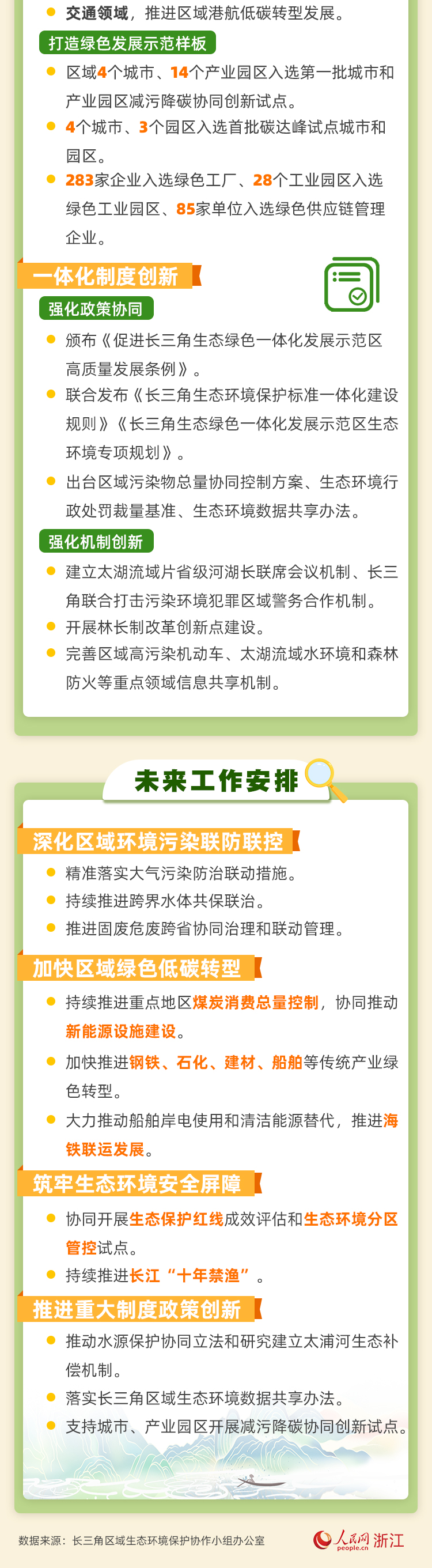 • 交通领域，推进区域港航低碳转型发展。

打造绿色发展示范样板

• 区域4个城市、14个产业园区入选第一批城市和产业园区减污降碳协同创新试点。
• 4个城市、3个园区入选首批碳达峰试点城市和园区。
• 283家企业入选绿色工厂、28个工业园区入选绿色工业园区、85家单位入选绿色供应链管理企业。

一体化制度创新

强化政策协同

• 颁布《促进长三角生态绿色一体化发展示范区高质量发展条例》。
• 联合发布《长三角生态环境保护标准一体化建设规则》《长三角生态绿色一体化发展示范区生态环境专项规划》。
• 出台区域污染物总量协同控制方案、生态环境行政处罚裁量基准、生态环境数据共享办法。

强化机制创新

• 建立太湖流域片省级河湖长联席会议机制、长三角联合打击污染环境犯罪区域警务合作机制。
• 开展林长制改革创新点建设。
• 完善区域高污染机动车、太湖流域水环境和森林防火等重点领域信息共享机制。

未来工作安排

深化区域环境污染联防联控

• 精准落实大气污染防治联动措施。
• 持续推进跨界水体共保联治。
• 推进固废危废跨省协同治理和联动管理。

加快区域绿色低碳转型

• 持续推进重点地区煤炭消费总量控制，协同推动新能源设施建设。
• 加快推进钢铁、石化、建材、船舶等传统产业绿色转型。
• 大力推动船舶岸电使用和清洁能源替代，推进海铁联运发展。

筑牢生态环境安全屏障

• 协同开展生态保护红线成效评估和生态环境分区管控试点。
• 持续推进长江“十年禁渔”。

推进重大制度政策创新

• 推动水源保护协同立法和研究建立太浦河生态补偿机制。
• 落实长三角区域生态环境数据共享办法。
• 支持城市、产业园区开展减污降碳协同创新试点。

数据来源：长三角区域生态环境保护协作小组办公室

人民网 people.cn 浙江